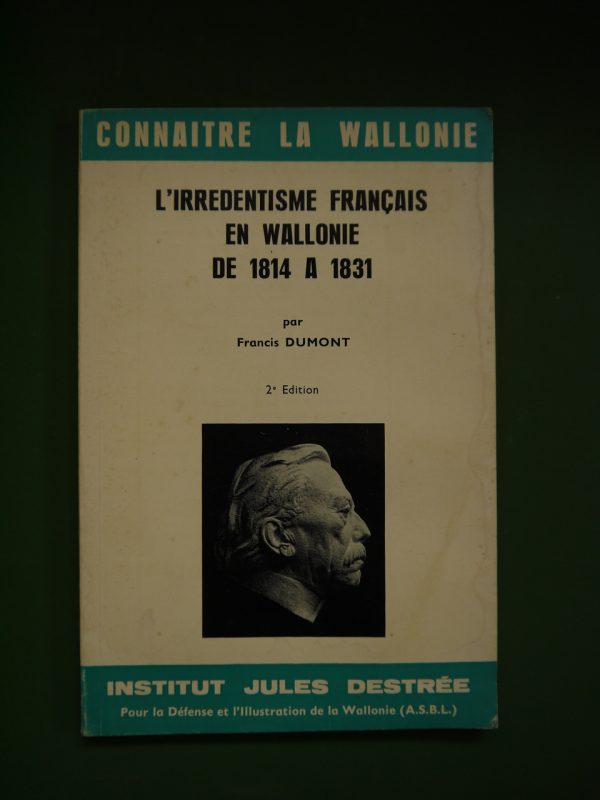 CONNAITRE LA WALLONIE

L'IRREDENTISME FRANÇAIS EN WALLONIE DE 1814 A 1831

par
Francis DUMONT

2e Edition

INSTITUT JULES DESTRÉE
Pour la Défense et l'Illustration de la Wallonie (A.S.B.L.)